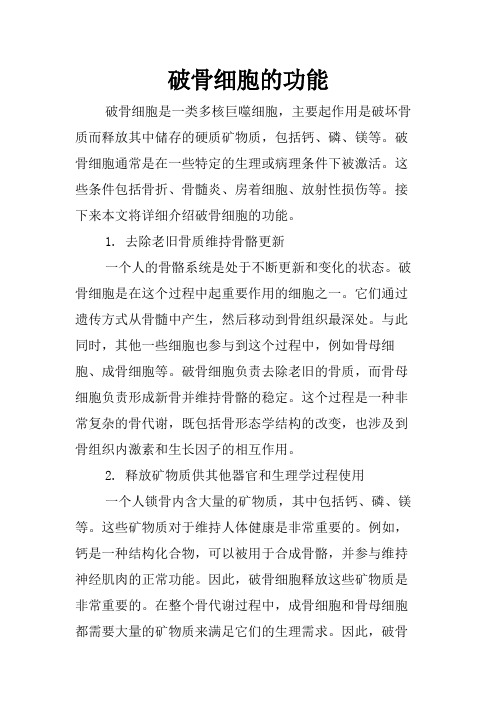 破骨细胞的功能

破骨细胞是一类多核巨噬细胞，主要起作用是破坏骨质而释放其中储存的硬质矿物质，包括钙、磷、镁等。破骨细胞通常是在一些特定的生理或病理条件下被激活。这些条件包括骨折、骨髓炎、房着细胞、放射性损伤等。接下来本文将详细介绍破骨细胞的功能。

1. 去除老旧骨质维持骨骼更新

一个人的骨骼系统是处于不断更新和变化的状态。破骨细胞是在这个过程中起重要作用的细胞之一。它们通过遗传方式从骨髓中产生，然后移动到骨组织最深处。与此同时，其他一些细胞也参与到这个过程中，例如骨母细胞、成骨细胞等。破骨细胞负责去除老旧的骨质，而骨母细胞负责形成新骨并维持骨骼的稳定。这个过程是一种非常复杂的骨代谢，既包括骨形态学结构的改变，也涉及到骨组织内激素和生长因子的相互作用。

2. 释放矿物质供其他器官和生理学过程使用

一个人锁骨内含大量的矿物质，其中包括钙、磷、镁等。这些矿物质对于维持人体健康是非常重要的。例如，钙是一种结构化合物，可以被用于合成骨骼，并参与维持神经肌肉的正常功能。因此，破骨细胞释放这些矿物质是非常重要的。在整个骨代谢过程中，成骨细胞和骨母细胞都需要大量的矿物质来满足它们的生理需求。因此，破骨